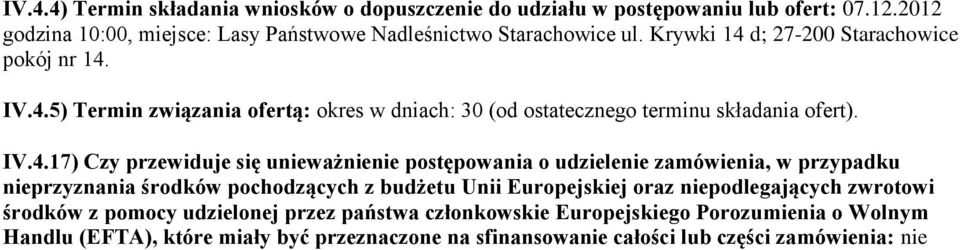 IV.4.4) Termin składania wniosków o dopuszczenie do udziału w postępowaniu lub ofert: 07.12.2012 godzina 10:00, miejsce: Lasy Państwowe Nadleśnictwo Starachowice ul. Krywki 14 d; 27-200 Starachowice pokój nr 14.

IV.4.5) Termin związania ofertą: okres w dniach: 30 (od ostatecznego terminu składania ofert).

IV.4.17) Czy przewiduje się unieważnienie postępowania o udzielenie zamówienia, w przypadku nieprzyznania środków pochodzących z budżetu Unii Europejskiej oraz niepodlegających zwrotowi środków z pomocy udzielonej przez państwa członkowskie Europejskiego Porozumienia o Wolnym Handlu (EFTA), które miały być przeznaczone na sfinansowanie całości lub części zamówienia: nie